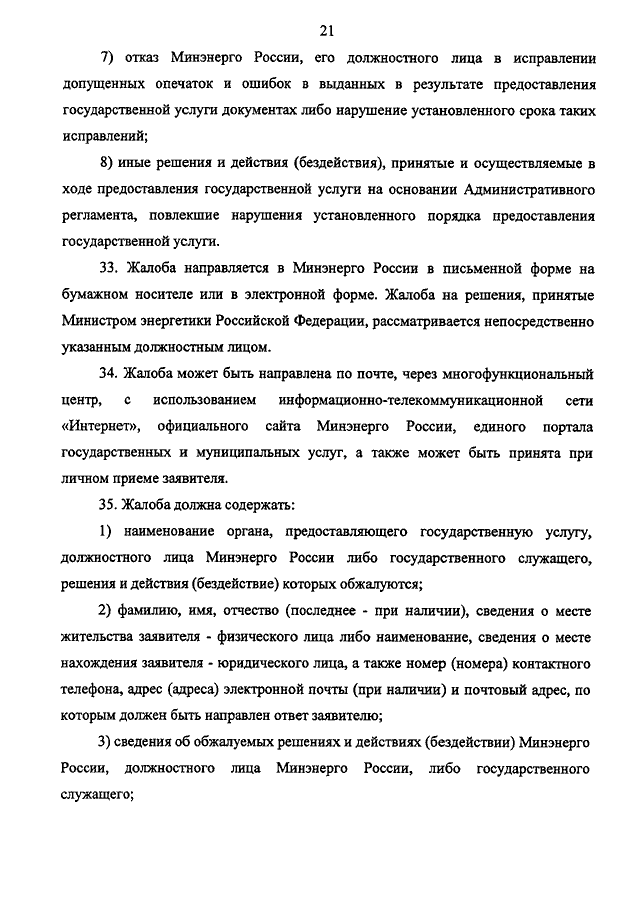 21

7) отказ Минэнерго России, его должностного лица в исправлении допущенных опечаток и ошибок в выданных в результате предоставления государственной услуги документах либо нарушение установленного срока таких исправлений;

8) иные решения и действия (бездействия), принятые и осуществляемые в ходе предоставления государственной услуги на основании Административного регламента, повлекшие нарушения установленного порядка предоставления государственной услуги.

33. Жалоба направляется в Минэнерго России в письменной форме на бумажном носителе или в электронной форме. Жалоба на решения, принятые Министром энергетики Российской Федерации, рассматривается непосредственно указанным должностным лицом.

34. Жалоба может быть направлена по почте, через многофункциональный центр, с использованием информационно-телекоммуникационной сети «Интернет», официального сайта Минэнерго России, единого портала государственных и муниципальных услуг, а также может быть принята при личном приеме заявителя.

35. Жалоба должна содержать:

1) наименование органа, предоставляющего государственную услугу, должностного лица Минэнерго России либо государственного служащего, решения и действия (бездействие) которых обжалуются;

2) фамилию, имя, отчество (последнее - при наличии), сведения о месте жительства заявителя - физического лица либо наименование, сведения о месте нахождения заявителя - юридического лица, а также номер (номера) контактного телефона, адрес (адреса) электронной почты (при наличии) и почтовый адрес, по которым должен быть направлен ответ заявителю;

3) сведения об обжалуемых решениях и действиях (бездействии) Минэнерго России, должностного лица Минэнерго России, либо государственного служащего;